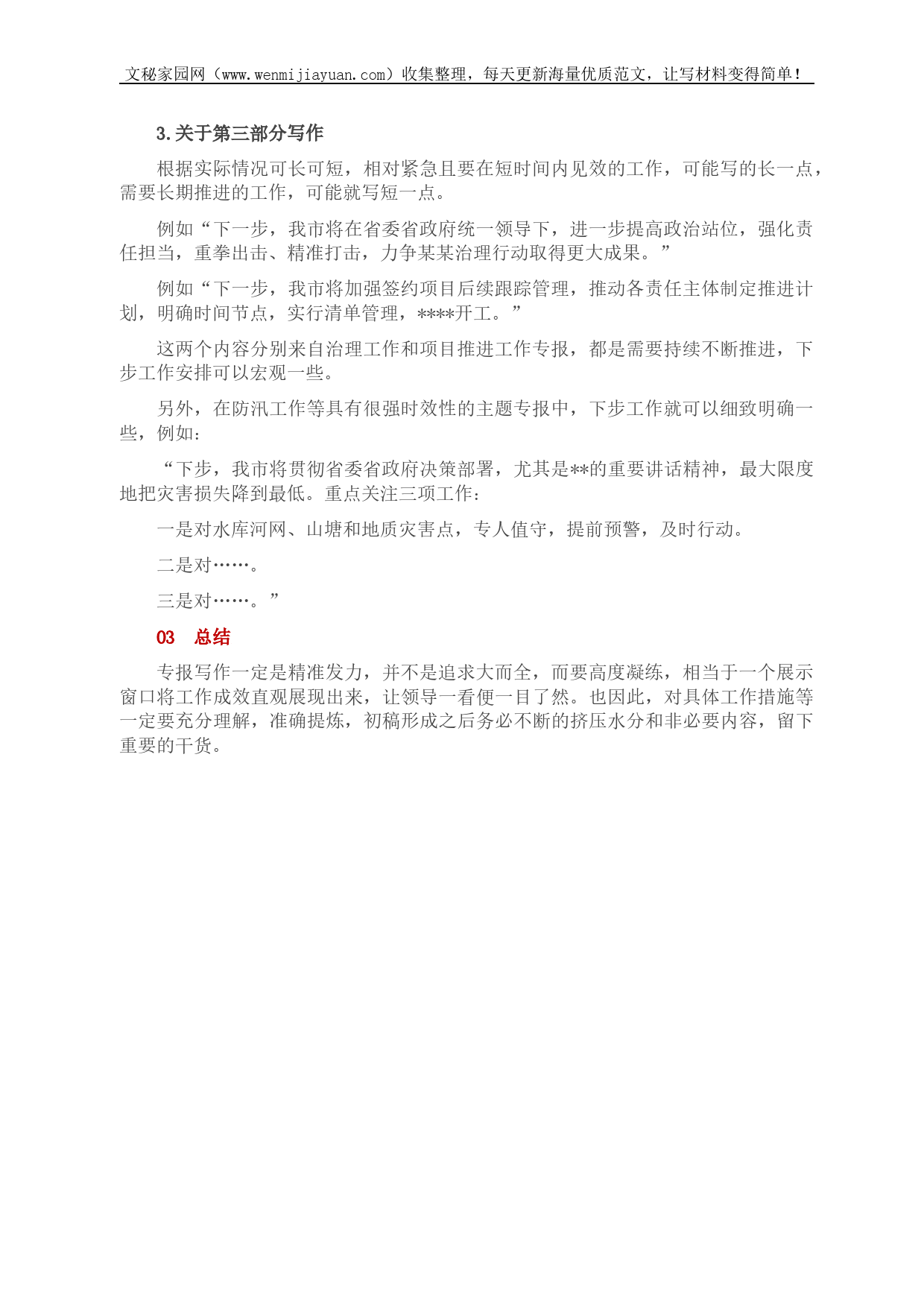 文秘家园网（www.wenmijiayuan.com）收集整理，每天更新海量优质范文，让写材料变得简单！

3.关于第三部分写作

根据实际情况可长可短，相对紧急且要在短时间内见效的工作，可能写的长一点，需要长期推进的工作，可能就写短一点。

例如“下一步，我市将在省委省政府统一领导下，进一步提高政治站位，强化责任担当，重拳出击、精准打击，力争某某治理行动取得更大成果。”

例如“下一步，我市将加强签约项目后续跟踪管理，推动各责任主体制定推进计划，明确时间节点，实行清单管理，****开工。”

这两个内容分别来自治理工作和项目推进工作专报，都是需要持续不断推进，下步工作安排可以宏观一些。

另外，在防汛工作等具有很强时效性的主题专报中，下步工作就可以细致明确一些，例如：

“下步，我市将贯彻省委省政府决策部署，尤其是**的重要讲话精神，最大限度地把灾害损失降到最低。重点关注三项工作：

一是对水库河网、山塘和地质灾害点，专人值守，提前预警，及时行动。

二是对……。

三是对……。”

03　总结

专报写作一定是精准发力，并不是追求大而全，而要高度凝练，相当于一个展示窗口将工作成效直观展现出来，让领导一看便一目了然。也因此，对具体工作措施等一定要充分理解，准确提炼，初稿形成之后务必不断的挤压水分和非必要内容，留下重要的干货。